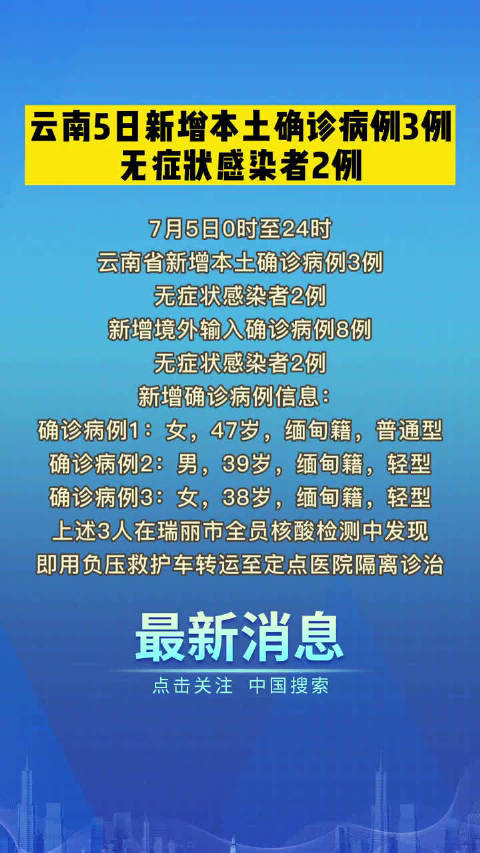 云南5日新增本土确诊病例3例
无症状感染者2例

7月5日0时至24时
云南省新增本土确诊病例3例
无症状感染者2例
新增境外输入确诊病例8例
无症状感染者2例
新增确诊病例信息：
确诊病例1：女，47岁，缅甸籍，普通型
确诊病例2：男，39岁，缅甸籍，轻型
确诊病例3：女，38岁，缅甸籍，轻型
上述3人在瑞丽市全员核酸检测中发现
即用负压救护车转运至定点医院隔离诊治

最新消息
点击关注 中国搜索